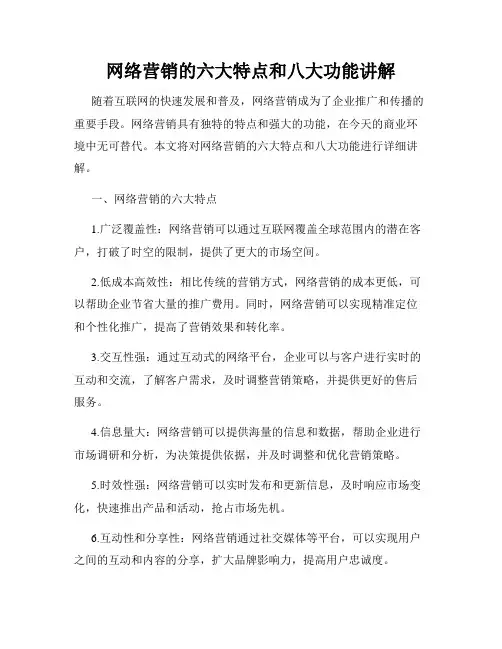 网络营销的六大特点和八大功能讲解

随着互联网的快速发展和普及，网络营销成为了企业推广和传播的重要手段。网络营销具有独特的特点和强大的功能，在今天的商业环境中无可替代。本文将对网络营销的六大特点和八大功能进行详细讲解。

一、网络营销的六大特点

1.广泛覆盖性：网络营销可以通过互联网覆盖全球范围内的潜在客户，打破了时空的限制，提供了更大的市场空间。

2.低成本高效性：相比传统的营销方式，网络营销的成本更低，可以帮助企业节省大量的推广费用。同时，网络营销可以实现精准定位和个性化推广，提高了营销效果和转化率。

3.交互性强：通过互动式的网络平台，企业可以与客户进行实时的互动和交流，了解客户需求，及时调整营销策略，并提供更好的售后服务。

4.信息量大：网络营销可以提供海量的信息和数据，帮助企业进行市场调研和分析，为决策提供依据，并及时调整和优化营销策略。

5.时效性强：网络营销可以实时发布和更新信息，及时响应市场变化，快速推出产品和活动，抢占市场先机。

6.互动性和分享性：网络营销通过社交媒体等平台，可以实现用户之间的互动和内容的分享，扩大品牌影响力，提高用户忠诚度。